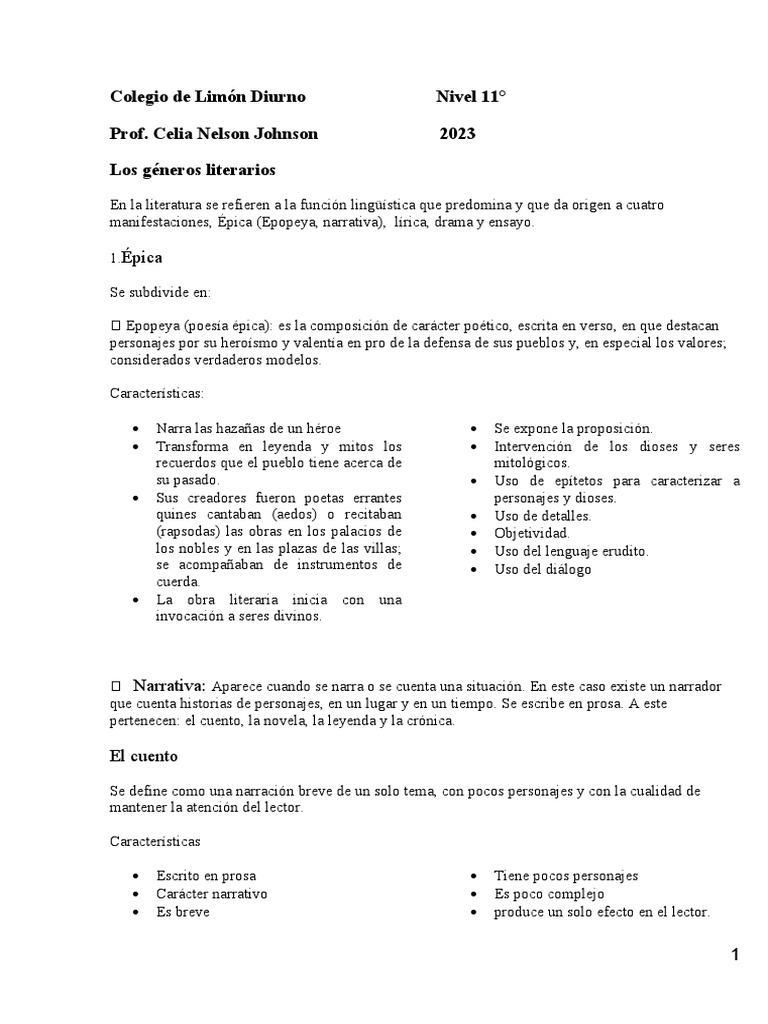 Colegio de Limón Diurno Nivel 11°

Prof. Celia Nelson Johnson 2023

Los géneros literarios

En la literatura se refieren a la función lingüística que predomina y que da origen a cuatro manifestaciones, Épica (Epopeya, narrativa), lírica, drama y ensayo.

1.Épica

Se subdivide en:

☐ Epopeya (poesía épica): es la composición de carácter poético, escrita en verso, en que destacan personajes por su heroísmo y valentía en pro de la defensa de sus pueblos y, en especial los valores; considerados verdaderos modelos.

Características:

• Narra las hazañas de un héroe
• Transforma en leyenda y mitos los recuerdos que el pueblo tiene acerca de su pasado.
• Sus creadores fueron poetas errantes quines cantaban (aedos) o recitaban (rapsodas) las obras en los palacios de los nobles y en las plazas de las villas; se acompañaban de instrumentos de cuerda.
• La obra literaria inicia con una invocación a seres divinos.

• Se expone la proposición.
• Intervención de los dioses y seres mitológicos.
• Uso de epítetos para caracterizar a personajes y dioses.
• Uso de detalles.
• Objetividad.
• Uso del lenguaje erudito.
• Uso del diálogo

☐ Narrativa: Aparece cuando se narra o se cuenta una situación. En este caso existe un narrador que cuenta historias de personajes, en un lugar y en un tiempo. Se escribe en prosa. A este pertenecen: el cuento, la novela, la leyenda y la crónica.

El cuento

Se define como una narración breve de un solo tema, con pocos personajes y con la cualidad de mantener la atención del lector.

Características

• Escrito en prosa
• Carácter narrativo
• Es breve

• Tiene pocos personajes
• Es poco complejo
• produce un solo efecto en el lector.

1